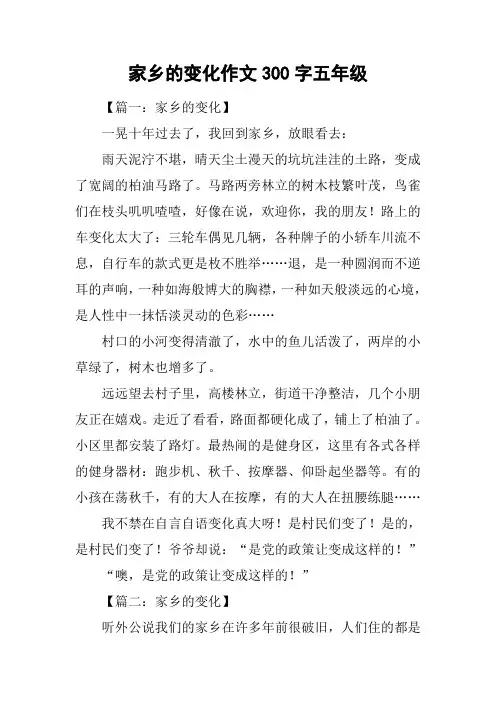 家乡的变化作文 300 字五年级

【篇一：家乡的变化】

一晃十年过去了，我回到家乡，放眼看去：

雨天泥泞不堪，晴天尘土漫天的坑坑洼洼的土路，变成了宽阔的柏油马路了。马路两旁林立的树木枝繁叶茂，鸟雀们在枝头叽叽喳喳，好像在说，欢迎你，我的朋友！路上的车变化太大了：三轮车偶见几辆，各种牌子的小轿车川流不息，自行车的款式更是枚不胜举……退，是一种圆润而不逆耳的声响，一种如海般博大的胸襟，一种如天般淡远的心境，是人性中一抹恬淡灵动的色彩……

村口的小河变得清澈了，水中的鱼儿活泼了，两岸的小草绿了，树木也增多了。

远远望去村子里，高楼林立，街道干净整洁，几个小朋友正在嬉戏。走近了看看，路面都硬化成了，铺上了柏油了。小区里都安装了路灯。最热闹的是健身区，这里有各式各样的健身器材：跑步机、秋千、按摩器、仰卧起坐器等。有的小孩在荡秋千，有的大人在按摩，有的大人在扭腰练腿……

我不禁在自言自语变化真大呀！是村民们变了！是的，是村民们变了！爷爷却说：“是党的政策让变成这样的！”

“噢，是党的政策让变成这样的！”

【篇二：家乡的变化】

听外公说我们的家乡在许多年前很破旧，人们住的都是